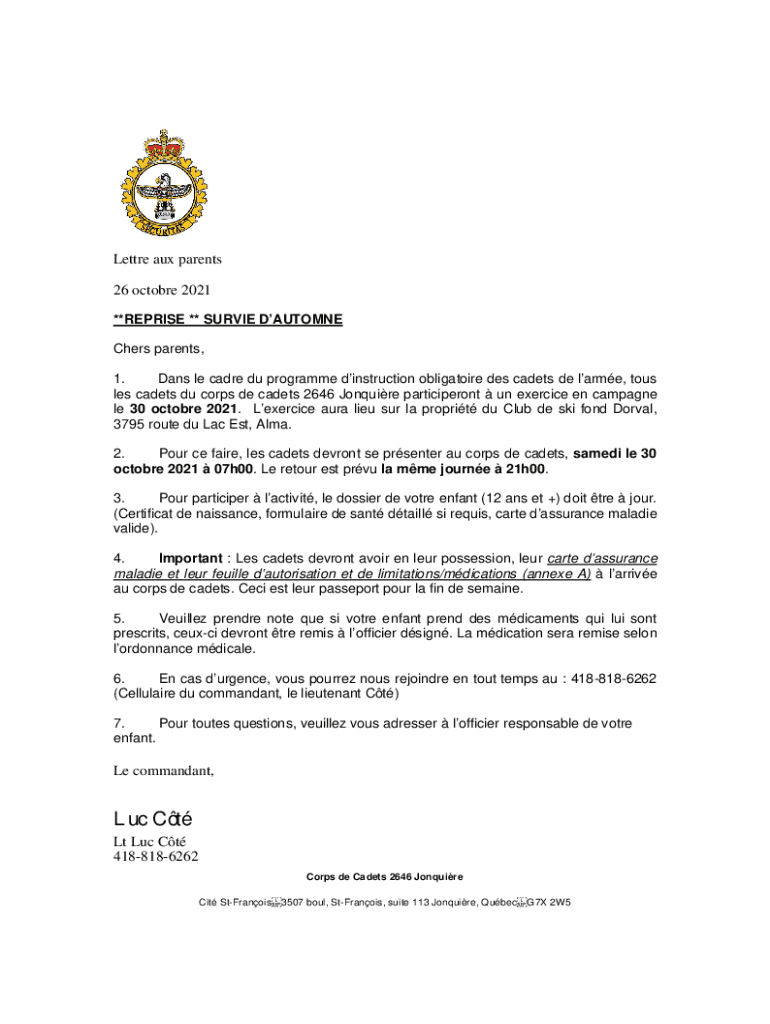 SECURITAS

Lettre aux parents

26 octobre 2021

**REPRISE ** SURVIE D'AUTOMNE

Chers parents,

1. Dans le cadre du programme d'instruction obligatoire des cadets de l'armée, tous les cadets du corps de cadets 2646 Jonquière participeront à un exercice en campagne le 30 octobre 2021. L'exercice aura lieu sur la propriété du Club de ski fond Dorval, 3795 route du Lac Est, Alma.

2. Pour ce faire, les cadets devront se présenter au corps de cadets, samedi le 30 octobre 2021 à 07h00. Le retour est prévu la même journée à 21h00.

3. Pour participer à l'activité, le dossier de votre enfant (12 ans et +) doit être à jour. (Certificat de naissance, formulaire de santé détaillé si requis, carte d'assurance maladie valide).

4. Important : Les cadets devront avoir en leur possession, leur carte d'assurance maladie et leur feuille d'autorisation et de limitations/médications (annexe A) à l'arrivée au corps de cadets. Ceci est leur passeport pour la fin de semaine.

5. Veuillez prendre note que si votre enfant prend des médicaments qui lui sont prescrits, ceux-ci devront être remis à l'officier désigné. La médication sera remise selon l'ordonnance médicale.

6. En cas d'urgence, vous pourrez nous rejoindre en tout temps au : 418-818-6262 (Cellulaire du commandant, le lieutenant Côté)

7. Pour toutes questions, veuillez vous adresser à l'officier responsable de votre enfant.

Le commandant,

Luc Côté

Lt Luc Côté
418-818-6262

Corps de Cadets 2646 Jonquière

Cité St-François 3507 boul, St-François, suite 113 Jonquière, Québec G7X 2W5